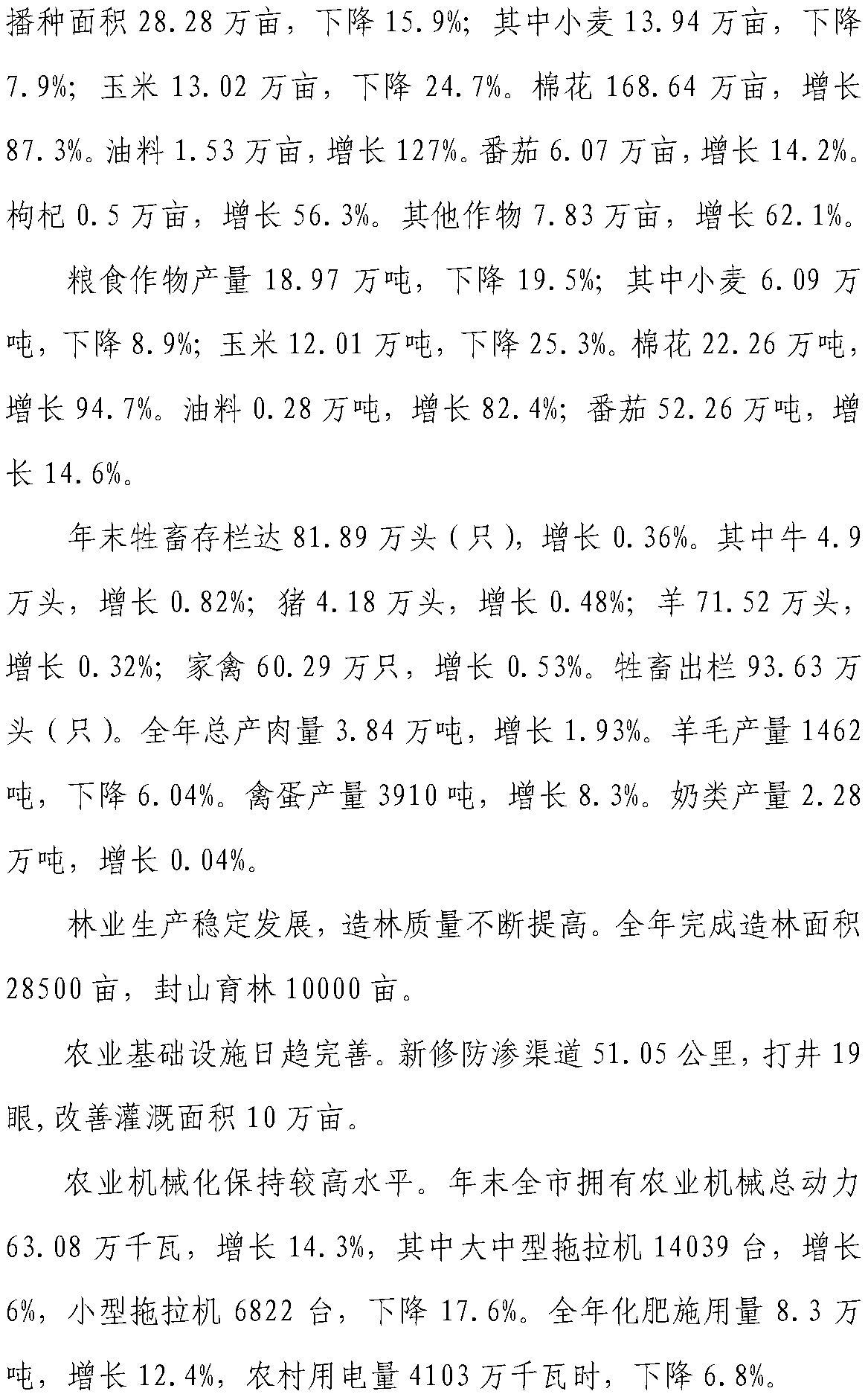 播种面积 28.28 万亩，下降 15.9%；其中小麦 13.94 万亩，下降 7.9%；玉米 13.02 万亩，下降 24.7%。棉花 168.64 万亩，增长 87.3%。油料 1.53 万亩，增长 127%。番茄 6.07 万亩，增长 14.2%。枸杞 0.5 万亩，增长 56.3%。其他作物 7.83 万亩，增长 62.1%。

粮食作物产量 18.97 万吨，下降 19.5%；其中小麦 6.09 万吨，下降 8.9%；玉米 12.01 万吨，下降 25.3%。棉花 22.26 万吨，增长 94.7%。油料 0.28 万吨，增长 82.4%；番茄 52.26 万吨，增长 14.6%。

年末牲畜存栏达 81.89 万头（只），增长 0.36%。其中牛 4.9 万头，增长 0.82%；猪 4.18 万头，增长 0.48%；羊 71.52 万头，增长 0.32%；家禽 60.29 万只，增长 0.53%。牲畜出栏 93.63 万头（只）。全年总产肉量 3.84 万吨，增长 1.93%。羊毛产量 1462 吨，下降 6.04%。禽蛋产量 3910 吨，增长 8.3%。奶类产量 2.28 万吨，增长 0.04%。

林业生产稳定发展，造林质量不断提高。全年完成造林面积 28500 亩，封山育林 10000 亩。

农业基础设施日趋完善。新修防渗渠道 51.05 公里，打井 19 眼，改善灌溉面积 10 万亩。

农业机械化保持较高水平。年末全市拥有农业机械总动力 63.08 万千瓦，增长 14.3%，其中大中型拖拉机 14039 台，增长 6%，小型拖拉机 6822 台，下降 17.6%。全年化肥施用量 8.3 万吨，增长 12.4%，农村用电量 4103 万千瓦时，下降 6.8%。